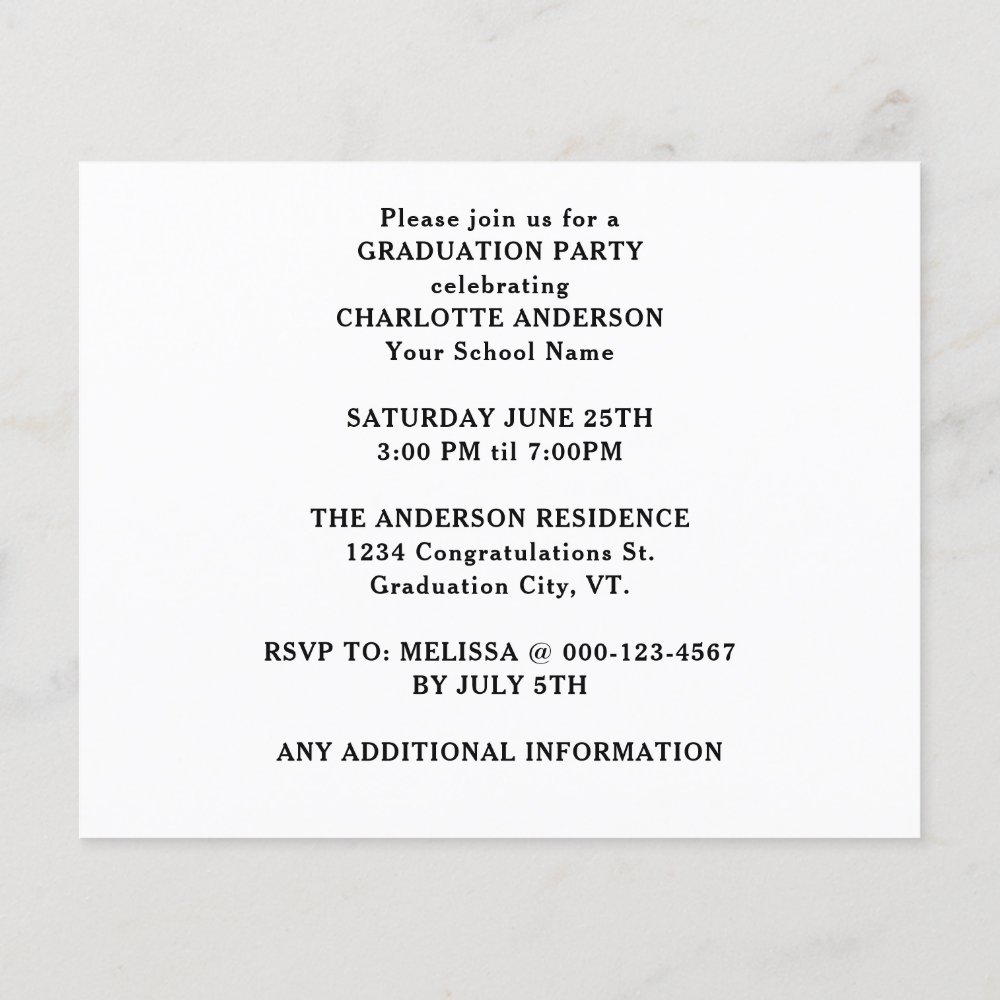 Please join us for a
GRADUATION PARTY
celebrating
CHARLOTTE ANDERSON
Your School Name

SATURDAY JUNE 25TH
3:00 PM til 7:00PM

THE ANDERSON RESIDENCE
1234 Congratulations St.
Graduation City, VT.

RSVP TO: MELISSA @ 000-123-4567
BY JULY 5TH

ANY ADDITIONAL INFORMATION